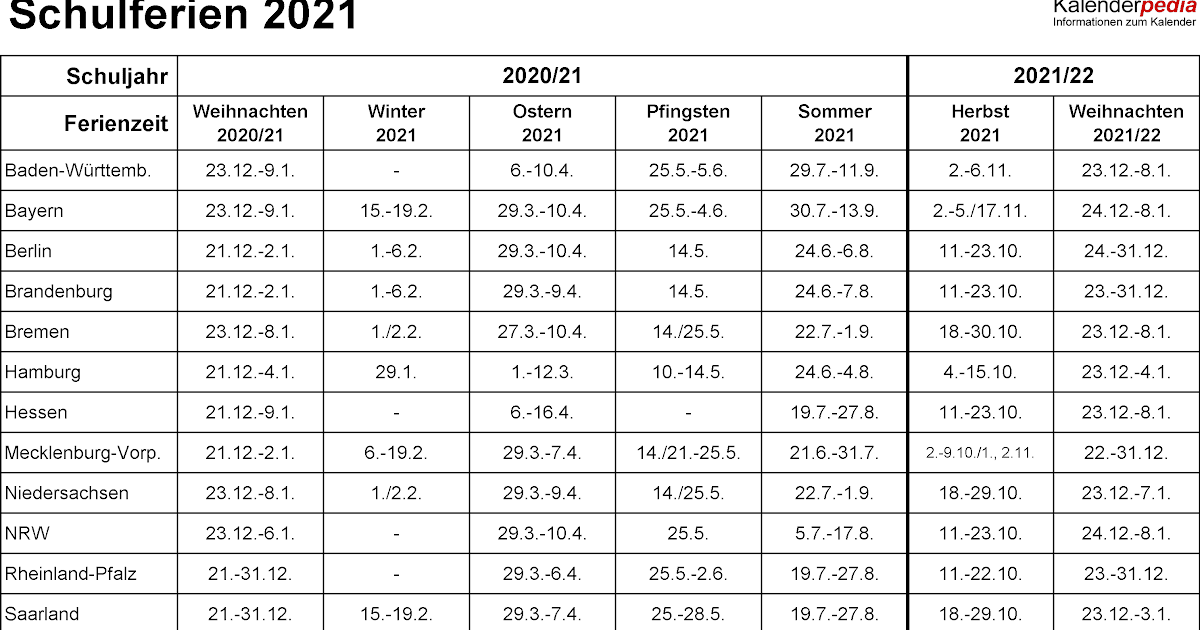 Schulferien 2021

Kalenderpedia
Informationen zum Kalender

| Schuljahr | 2020/21 | | | | | 2021/22 | |
|---|---|---|---|---|---|---|---|
| Ferienzeit | Weihnachten 2020/21 | Winter 2021 | Ostern 2021 | Pfingsten 2021 | Sommer 2021 | Herbst 2021 | Weihnachten 2021/22 |
| Baden-Württemb. | 23.12.-9.1. | - | 6.-10.4. | 25.5.-5.6. | 29.7.-11.9. | 2.-6.11. | 23.12.-8.1. |
| Bayern | 23.12.-9.1. | 15.-19.2. | 29.3.-10.4. | 25.5.-4.6. | 30.7.-13.9. | 2.-5./17.11. | 24.12.-8.1. |
| Berlin | 21.12.-2.1. | 1.-6.2. | 29.3.-10.4. | 14.5. | 24.6.-6.8. | 11.-23.10. | 24.-31.12. |
| Brandenburg | 21.12.-2.1. | 1.-6.2. | 29.3.-9.4. | 14.5. | 24.6.-7.8. | 11.-23.10. | 23.-31.12. |
| Bremen | 23.12.-8.1. | 1./2.2. | 27.3.-10.4. | 14./25.5. | 22.7.-1.9. | 18.-30.10. | 23.12.-8.1. |
| Hamburg | 21.12.-4.1. | 29.1. | 1.-12.3. | 10.-14.5. | 24.6.-4.8. | 4.-15.10. | 23.12.-4.1. |
| Hessen | 21.12.-9.1. | - | 6.-16.4. | - | 19.7.-27.8. | 11.-23.10. | 23.12.-8.1. |
| Mecklenburg-Vorp. | 21.12.-2.1. | 6.-19.2. | 29.3.-7.4. | 14./21.-25.5. | 21.6.-31.7. | 2.-9.10./1., 2.11. | 22.-31.12. |
| Niedersachsen | 23.12.-8.1. | 1./2.2. | 29.3.-9.4. | 14./25.5. | 22.7.-1.9. | 18.-29.10. | 23.12.-7.1. |
| NRW | 23.12.-6.1. | - | 29.3.-10.4. | 25.5. | 5.7.-17.8. | 11.-23.10. | 24.12.-8.1. |
| Rheinland-Pfalz | 21.-31.12. | - | 29.3.-6.4. | 25.5.-2.6. | 19.7.-27.8. | 11.-22.10. | 23.-31.12. |
| Saarland | 21.-31.12. | 15.-19.2. | 29.3.-7.4. | 25.-28.5. | 19.7.-27.8. | 18.-29.10. | 23.12.-3.1. |